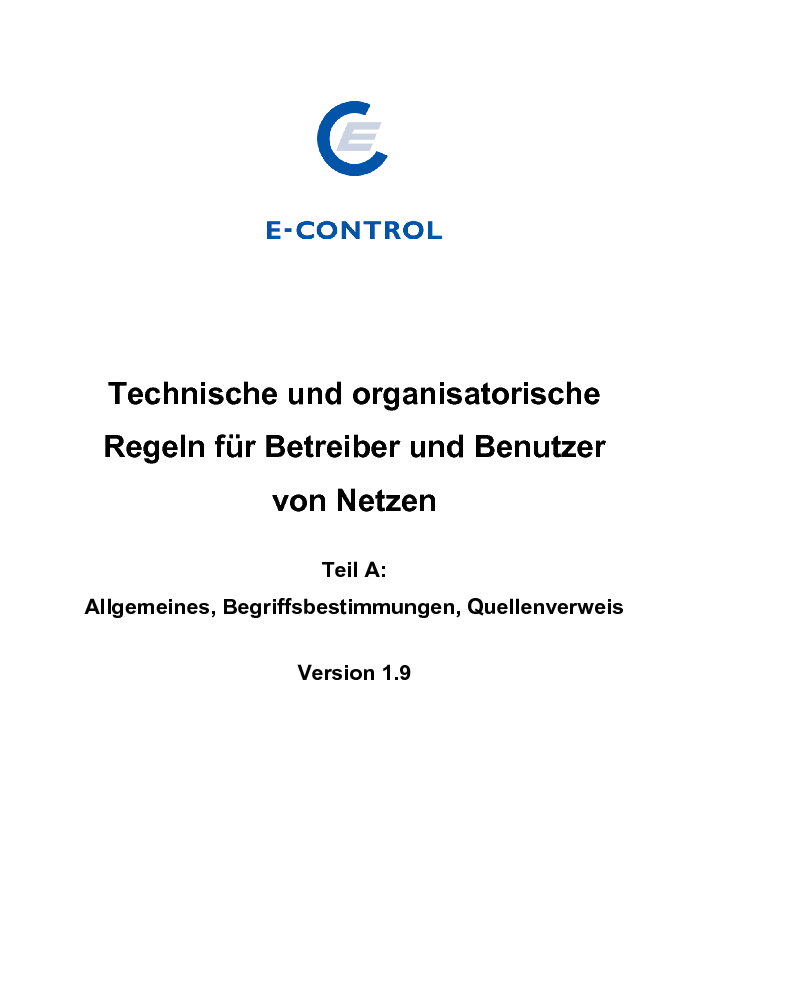 E-CONTROL

Technische und organisatorische
Regeln für Betreiber und Benutzer
von Netzen

Teil A:
Allgemeines, Begriffsbestimmungen, Quellenverweis

Version 1.9